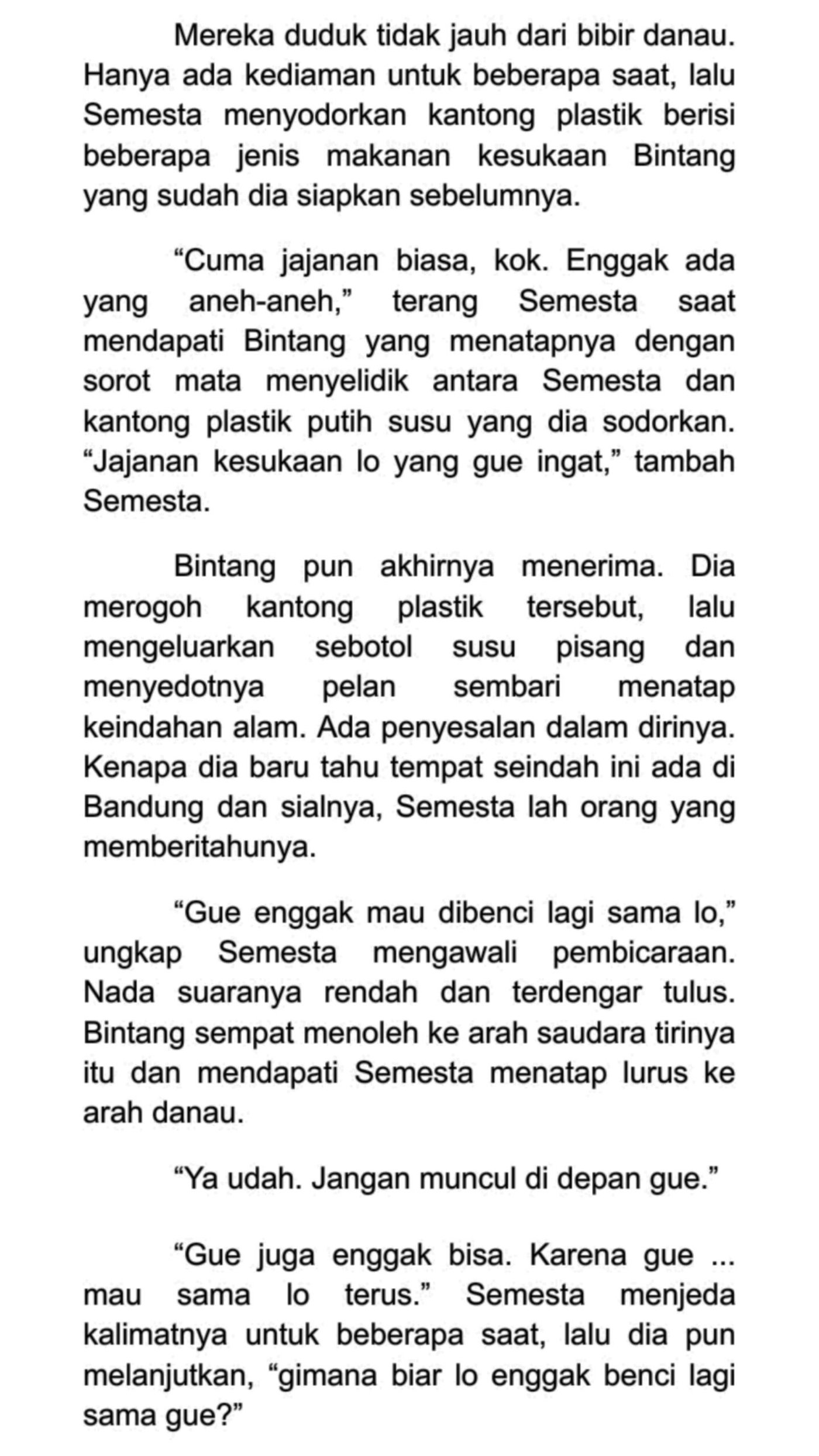 Mereka duduk tidak jauh dari bibir danau. Hanya ada kediaman untuk beberapa saat, lalu Semesta menyodorkan kantong plastik berisi beberapa jenis makanan kesukaan Bintang yang sudah dia siapkan sebelumnya.

"Cuma jajanan biasa, kok. Enggak ada yang aneh-aneh," terang Semesta saat mendapati Bintang yang menatapnya dengan sorot mata menyelidik antara Semesta dan kantong plastik putih susu yang dia sodorkan. "Jajanan kesukaan lo yang gue ingat," tambah Semesta.

Bintang pun akhirnya menerima. Dia merogoh kantong plastik tersebut, lalu mengeluarkan sebotol susu pisang dan menyedotnya pelan sembari menatap keindahan alam. Ada penyesalan dalam dirinya. Kenapa dia baru tahu tempat seindah ini ada di Bandung dan sialnya, Semesta lah orang yang memberitahunya.

"Gue enggak mau dibenci lagi sama lo," ungkap Semesta mengawali pembicaraan. Nada suaranya rendah dan terdengar tulus. Bintang sempat menoleh ke arah saudara tirinya itu dan mendapati Semesta menatap lurus ke arah danau.

"Ya udah. Jangan muncul di depan gue."

"Gue juga enggak bisa. Karena gue ... mau sama lo terus." Semesta menjeda kalimatnya untuk beberapa saat, lalu dia pun melanjutkan, "gimana biar lo enggak benci lagi sama gue?"